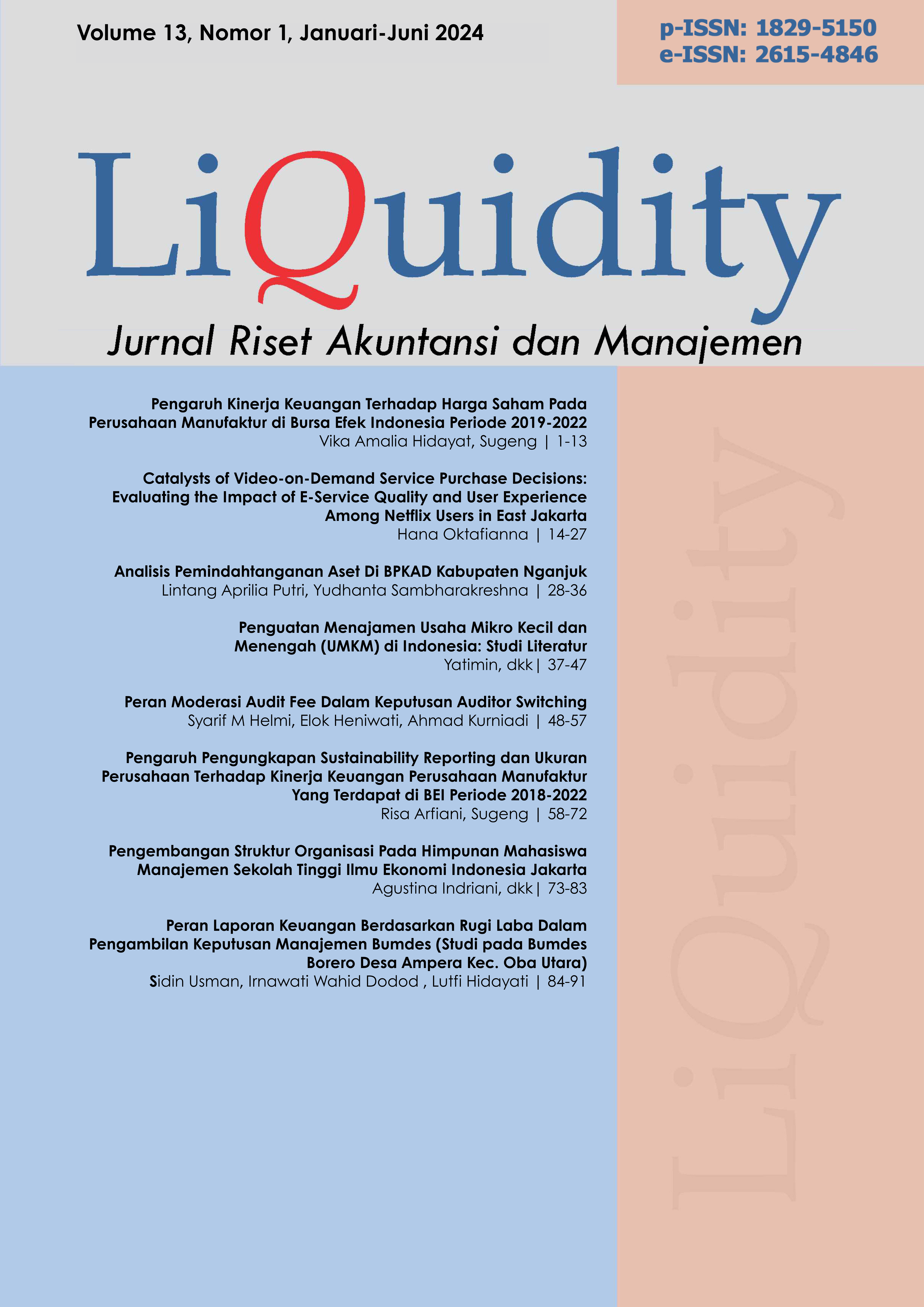 Volume 13, Nomor 1, Januari-Juni 2024

p-ISSN: 1829-5150
e-ISSN: 2615-4846

LiQuidity

Jurnal Riset Akuntansi dan Manajemen

Pengaruh Kinerja Keuangan Terhadap Harga Saham Pada Perusahaan Manufaktur di Bursa Efek Indonesia Periode 2019-2022
Vika Amalia Hidayat, Sugeng | 1-13

Catalysts of Video-on-Demand Service Purchase Decisions: Evaluating the Impact of E-Service Quality and User Experience Among Netflix Users in East Jakarta
Hana Oktafianna | 14-27

Analisis Pemindahtanganan Aset Di BPKAD Kabupaten Nganjuk
Lintang Aprilia Putri, Yudhanta Sambharakreshna | 28-36

Penguatan Menajamen Usaha Mikro Kecil dan Menengah (UMKM) di Indonesia: Studi Literatur
Yatimin, dkk| 37-47

Peran Moderasi Audit Fee Dalam Keputusan Auditor Switching
Syarif M Helmi, Elok Heniwati, Ahmad Kurniadi | 48-57

Pengaruh Pengungkapan Sustainability Reporting dan Ukuran Perusahaan Terhadap Kinerja Keuangan Perusahaan Manufaktur Yang Terdapat di BEI Periode 2018-2022
Risa Arfiani, Sugeng | 58-72

Pengembangan Struktur Organisasi Pada Himpunan Mahasiswa Manajemen Sekolah Tinggi Ilmu Ekonomi Indonesia Jakarta
Agustina Indriani, dkk| 73-83

Peran Laporan Keuangan Berdasarkan Rugi Laba Dalam Pengambilan Keputusan Manajemen Bumdes (Studi pada Bumdes Borero Desa Ampera Kec. Oba Utara)
Sidin Usman, Irnawati Wahid Dodod , Lutfi Hidayati | 84-91

LiQuidity